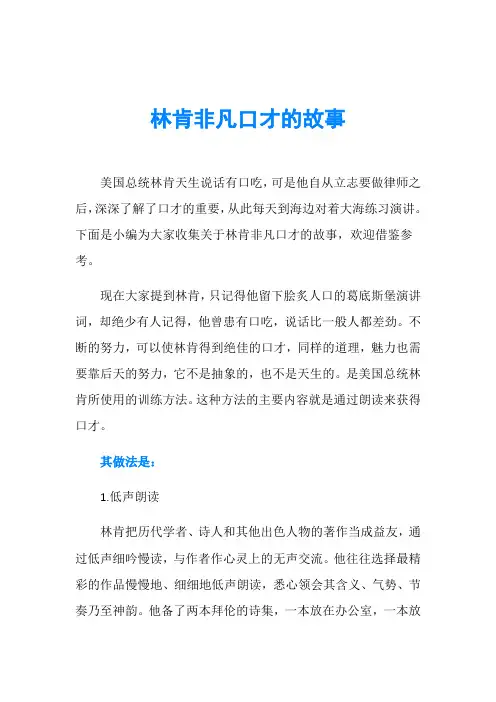 林肯非凡口才的故事

美国总统林肯天生说话有口吃，可是他自从立志要做律师之后，深深了解了口才的重要，从此每天到海边对着大海练习演讲。下面是小编为大家收集关于林肯非凡口才的故事，欢迎借鉴参考。

现在大家提到林肯，只记得他留下脍炙人口的葛底斯堡演讲词，却绝少有人记得，他曾患有口吃，说话比一般人都差劲。不断的努力，可以使林肯得到绝佳的口才，同样的道理，魅力也需要靠后天的努力，它不是抽象的，也不是天生的。是美国总统林肯所使用的训练方法。这种方法的主要内容就是通过朗读来获得口才。

其做法是：

1.低声朗读

林肯把历代学者、诗人和其他出色人物的著作当成益友，通过低声细吟慢读，与作者作心灵上的无声交流。他往往选择最精彩的作品慢慢地、细细地低声朗读，悉心领会其含义、气势、节奏乃至神韵。他备了两本拜伦的诗集，一本放在办公室，一本放